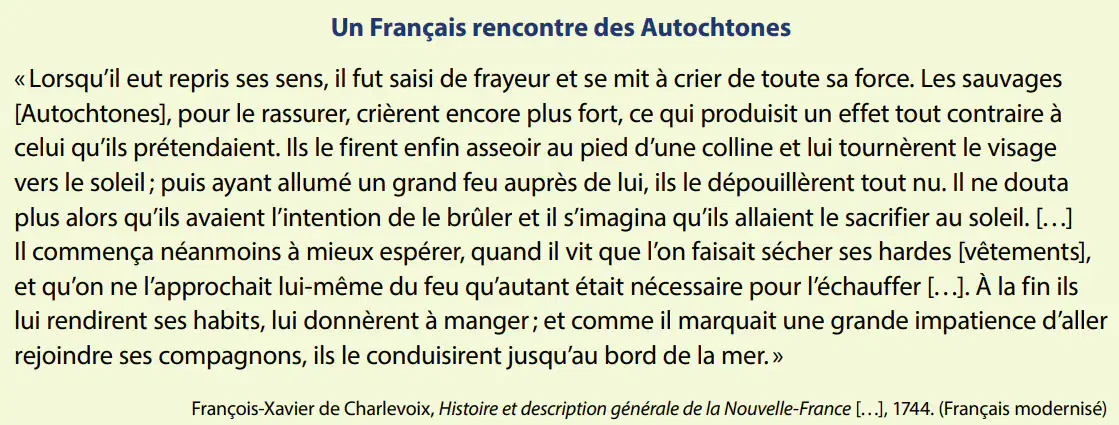 Un Français rencontre des Autochtones

« Lorsqu'il eut repris ses sens, il fut saisi de frayeur et se mit à crier de toute sa force. Les sauvages [Autochtones], pour le rassurer, crièrent encore plus fort, ce qui produisit un effet tout contraire à celui qu'ils prétendaient. Ils le firent enfin asseoir au pied d'une colline et lui tournèrent le visage vers le soleil ; puis ayant allumé un grand feu auprès de lui, ils le dépouillèrent tout nu. Il ne douta plus alors qu'ils avaient l'intention de le brûler et il s'imagina qu'ils allaient le sacrifier au soleil. […] Il commença néanmoins à mieux espérer, quand il vit que l'on faisait sécher ses hardes [vêtements], et qu'on ne l'approchait lui-même du feu qu'autant était nécessaire pour l'échauffer […]. À la fin ils lui rendirent ses habits, lui donnèrent à manger ; et comme il marquait une grande impatience d'aller rejoindre ses compagnons, ils le conduisirent jusqu'au bord de la mer. »

François-Xavier de Charlevoix, Histoire et description générale de la Nouvelle-France […], 1744. (Français modernisé)